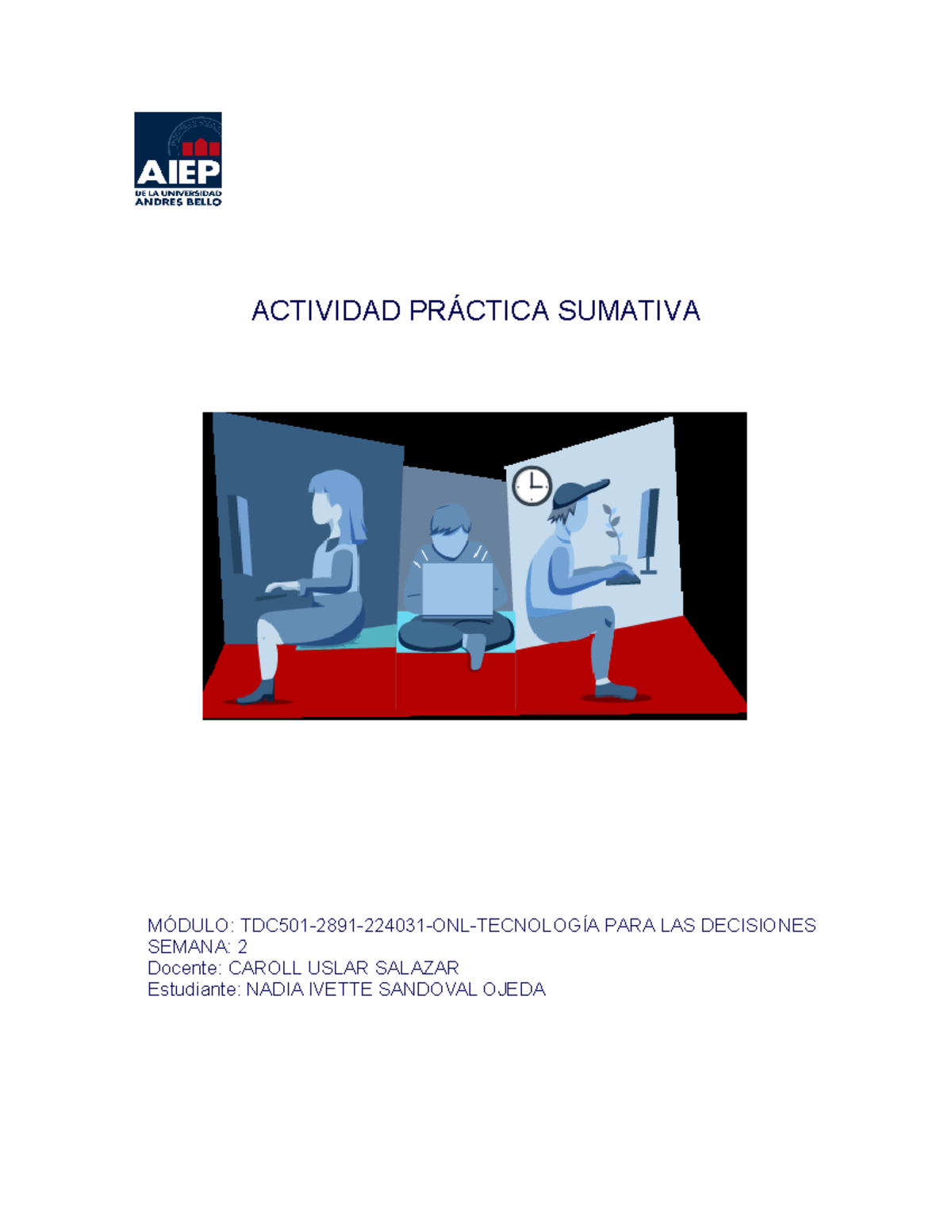 AIEP
DE LA UNIVERSIDAD
ANDRES BELLO

ACTIVIDAD PRÁCTICA SUMATIVA

MÓDULO: TDC501-2891-224031-ONL-TECNOLOGÍA PARA LAS DECISIONES
SEMANA: 2
Docente: CAROLL USLAR SALAZAR
Estudiante: NADIA IVETTE SANDOVAL OJEDA